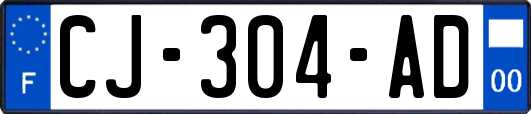 F
CJ-304-AD
00